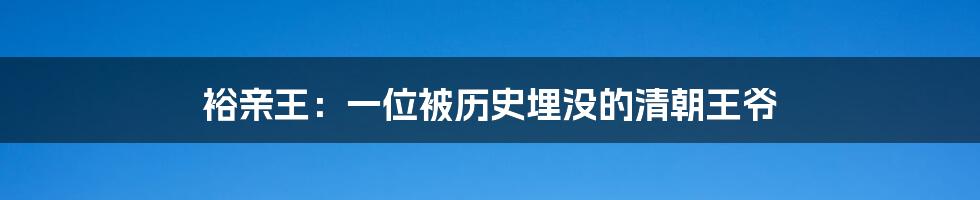 裕亲王：一位被历史埋没的清朝王爷